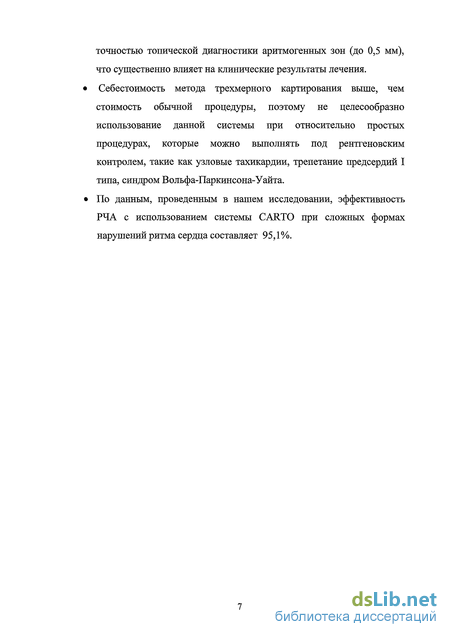 точностью топической диагностики аритмогенных зон (до 0,5 мм), что существенно влияет на клинические результаты лечения.

• Себестоимость метода трехмерного картирования выше, чем стоимость обычной процедуры, поэтому не целесообразно использование данной системы при относительно простых процедурах, которые можно выполнять под рентгеновским контролем, такие как узловые тахикардии, трепетание предсердий I типа, синдром Вольфа-Паркинсона-Уайта.

• По данным, проведенным в нашем исследовании, эффективность РЧА с использованием системы CARTO при сложных формах нарушений ритма сердца составляет 95,1%.

7

dsLib.net
библиотека диссертаций